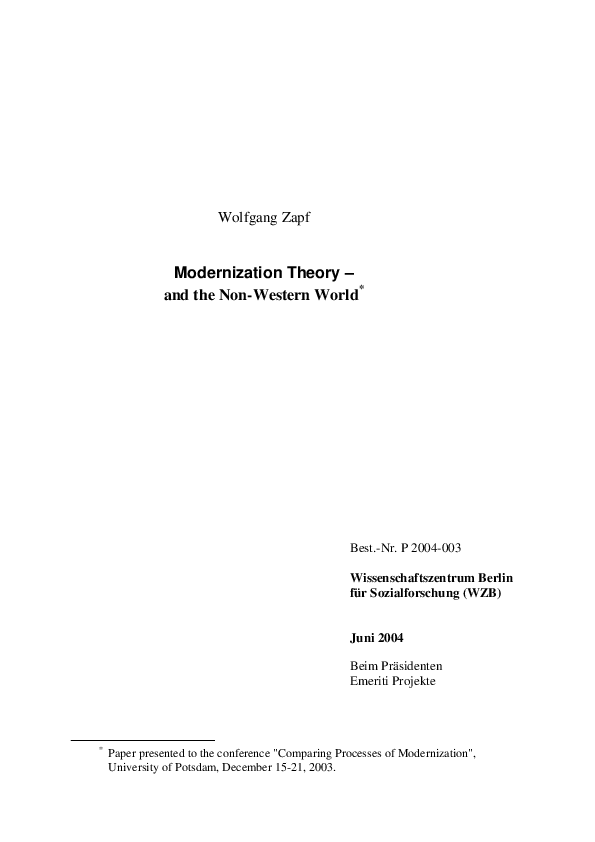 Wolfgang Zapf

Modernization Theory –
and the Non-Western World*

Best.-Nr. P 2004-003

Wissenschaftszentrum Berlin
für Sozialforschung (WZB)

Juni 2004

Beim Präsidenten
Emeriti Projekte

* Paper presented to the conference "Comparing Processes of Modernization", University of Potsdam, December 15-21, 2003.